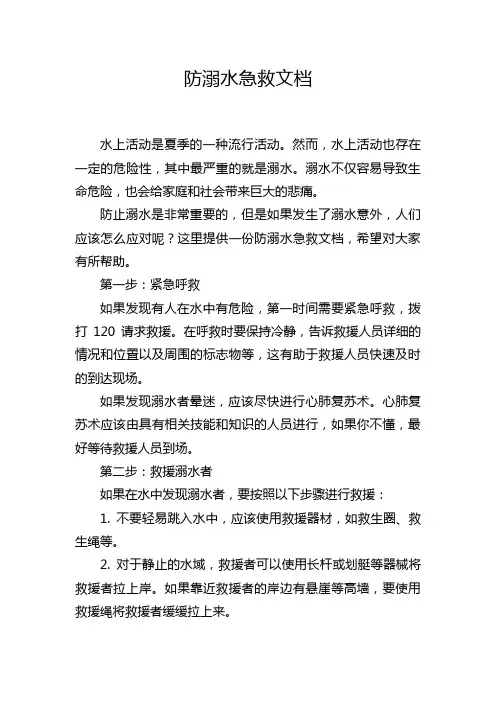 防溺水急救文档

水上活动是夏季的一种流行活动。然而，水上活动也存在一定的危险性，其中最严重的就是溺水。溺水不仅容易导致生命危险，也会给家庭和社会带来巨大的悲痛。

防止溺水是非常重要的，但是如果发生了溺水意外，人们应该怎么应对呢？这里提供一份防溺水急救文档，希望对大家有所帮助。

第一步：紧急呼救

如果发现有人在水中有危险，第一时间需要紧急呼救，拨打 120 请求救援。在呼救时要保持冷静，告诉救援人员详细的情况和位置以及周围的标志物等，这有助于救援人员快速及时的到达现场。

如果发现溺水者晕迷，应该尽快进行心肺复苏术。心肺复苏术应该由具有相关技能和知识的人员进行，如果你不懂，最好等待救援人员到场。

第二步：救援溺水者

如果在水中发现溺水者，要按照以下步骤进行救援：

1. 不要轻易跳入水中，应该使用救援器材，如救生圈、救生绳等。

2. 对于静止的水域，救援者可以使用长杆或划艇等器械将救援者拉上岸。如果靠近救援者的岸边有悬崖等高墙，要使用救援绳将救援者缓缓拉上来。